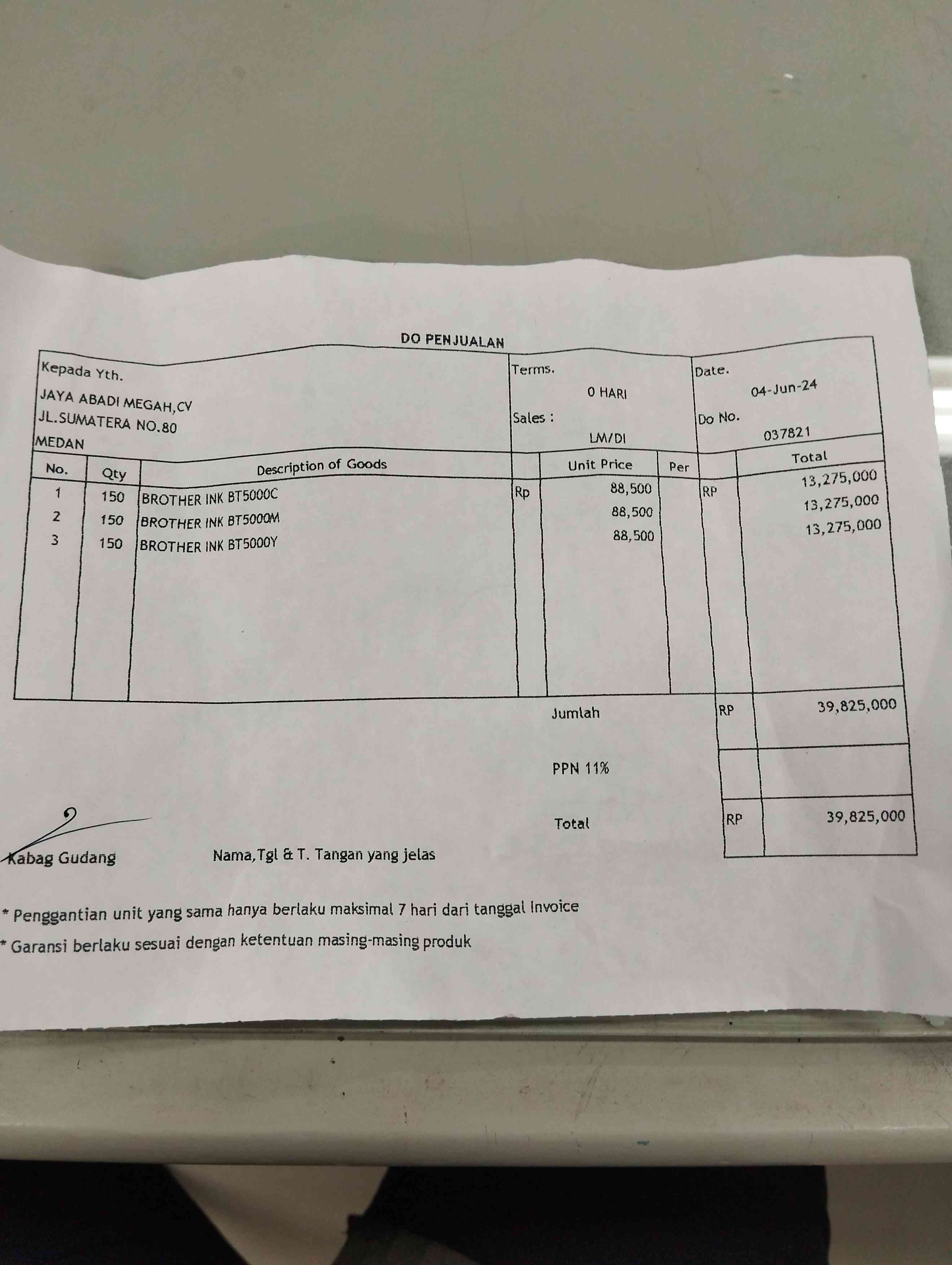 DO PENJUALAN

Kepada Yth.
JAYA ABADI MEGAH,CV
JL.SUMATERA NO.80
MEDAN

Terms.
0 HARI
Sales :
LM/DI

Date.
04-Jun-24
Do No.
037821

| No. | Qty | Description of Goods | | Unit Price | Per | | Total |
|---|---|---|---|---|---|---|---|
| 1 | 150 | BROTHER INK BT5000C | Rp | 88,500 | | RP | 13,275,000 |
| 2 | 150 | BROTHER INK BT5000M | | 88,500 | | | 13,275,000 |
| 3 | 150 | BROTHER INK BT5000Y | | 88,500 | | | 13,275,000 |

Jumlah RP 39,825,000

PPN 11%

Total RP 39,825,000

Kabag Gudang

Nama,Tgl & T. Tangan yang jelas

* Penggantian unit yang sama hanya berlaku maksimal 7 hari dari tanggal Invoice

* Garansi berlaku sesuai dengan ketentuan masing-masing produk